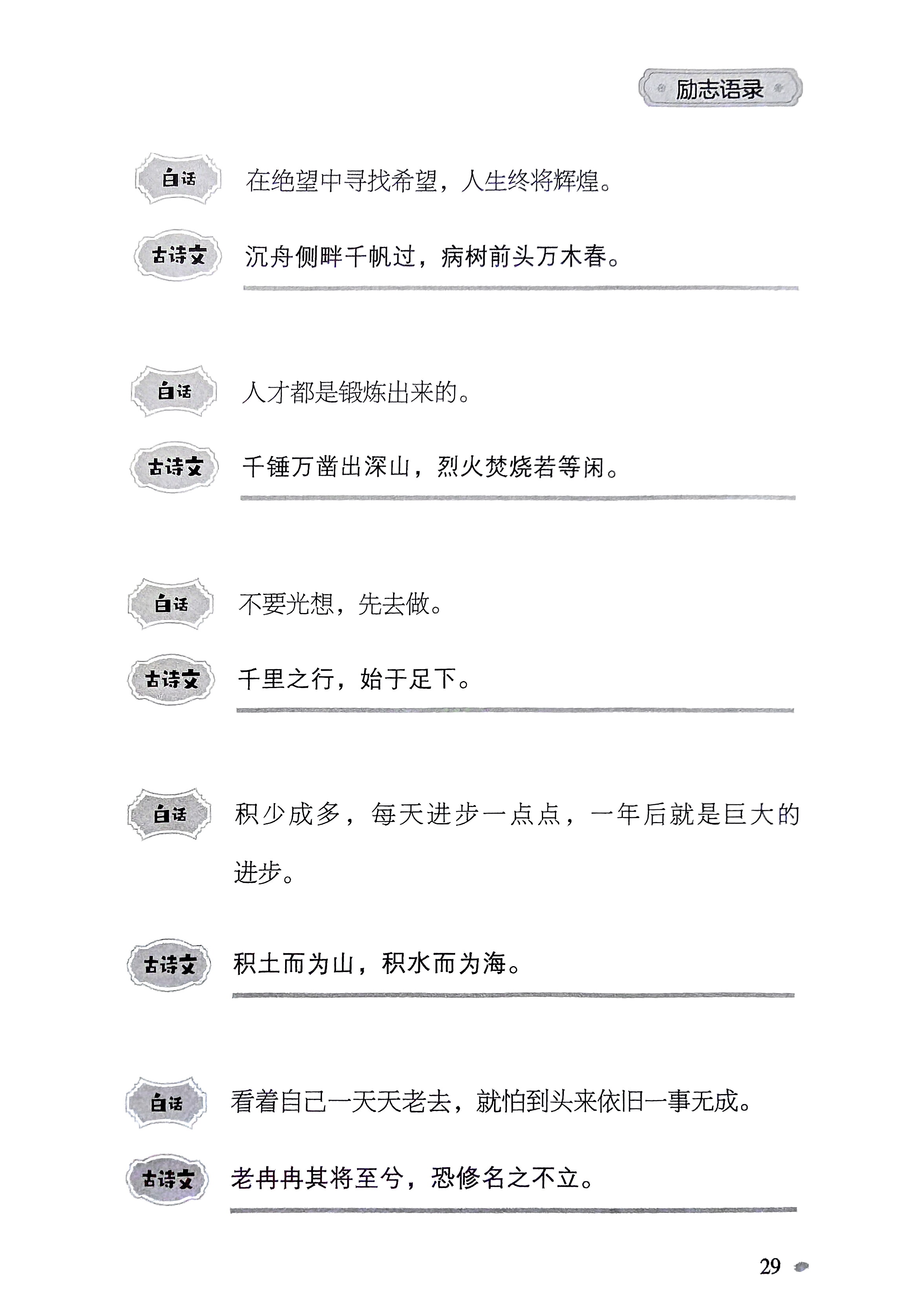 励志语录

白话 在绝望中寻找希望，人生终将辉煌。

古诗文 沉舟侧畔千帆过，病树前头万木春。

白话 人才都是锻炼出来的。

古诗文 千锤万凿出深山，烈火焚烧若等闲。

白话 不要光想，先去做。

古诗文 千里之行，始于足下。

白话 积少成多，每天进步一点点，一年后就是巨大的进步。

古诗文 积土而为山，积水而为海。

白话 看着自己一天天老去，就怕到头来依旧一事无成。

古诗文 老冉冉其将至兮，恐修名之不立。

29